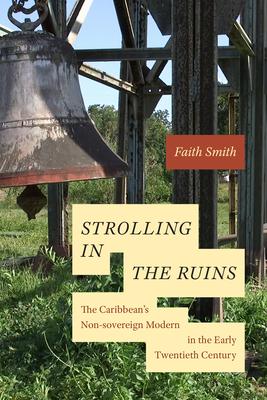 Faith Smith

STROLLING IN THE RUINS

The Caribbean's Non-sovereign Modern in the Early Twentieth Century